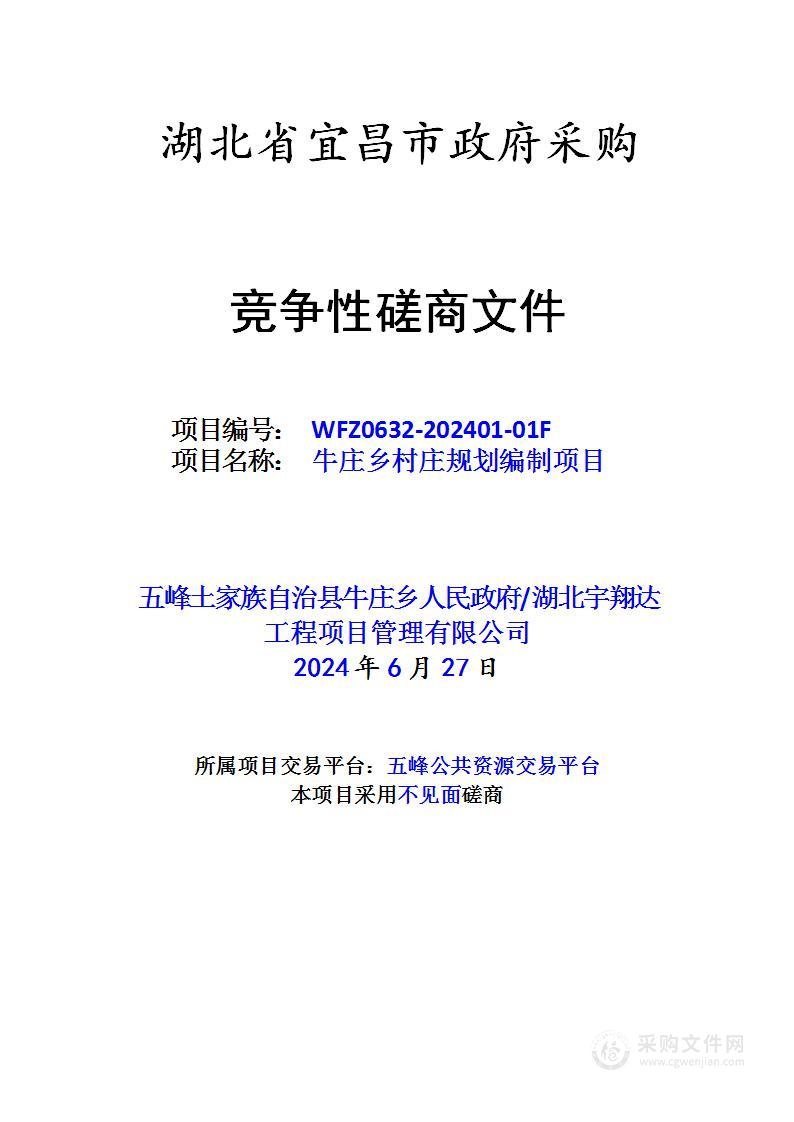 湖北省宜昌市政府采购

竞争性磋商文件

项目编号： WFZ0632-202401-01F
项目名称： 牛庄乡村庄规划编制项目

五峰土家族自治县牛庄乡人民政府/湖北宇翔达工程项目管理有限公司
2024 年 6 月 27 日

所属项目交易平台：五峰公共资源交易平台
本项目采用不见面磋商

采购文件网
www.cgwenjian.com